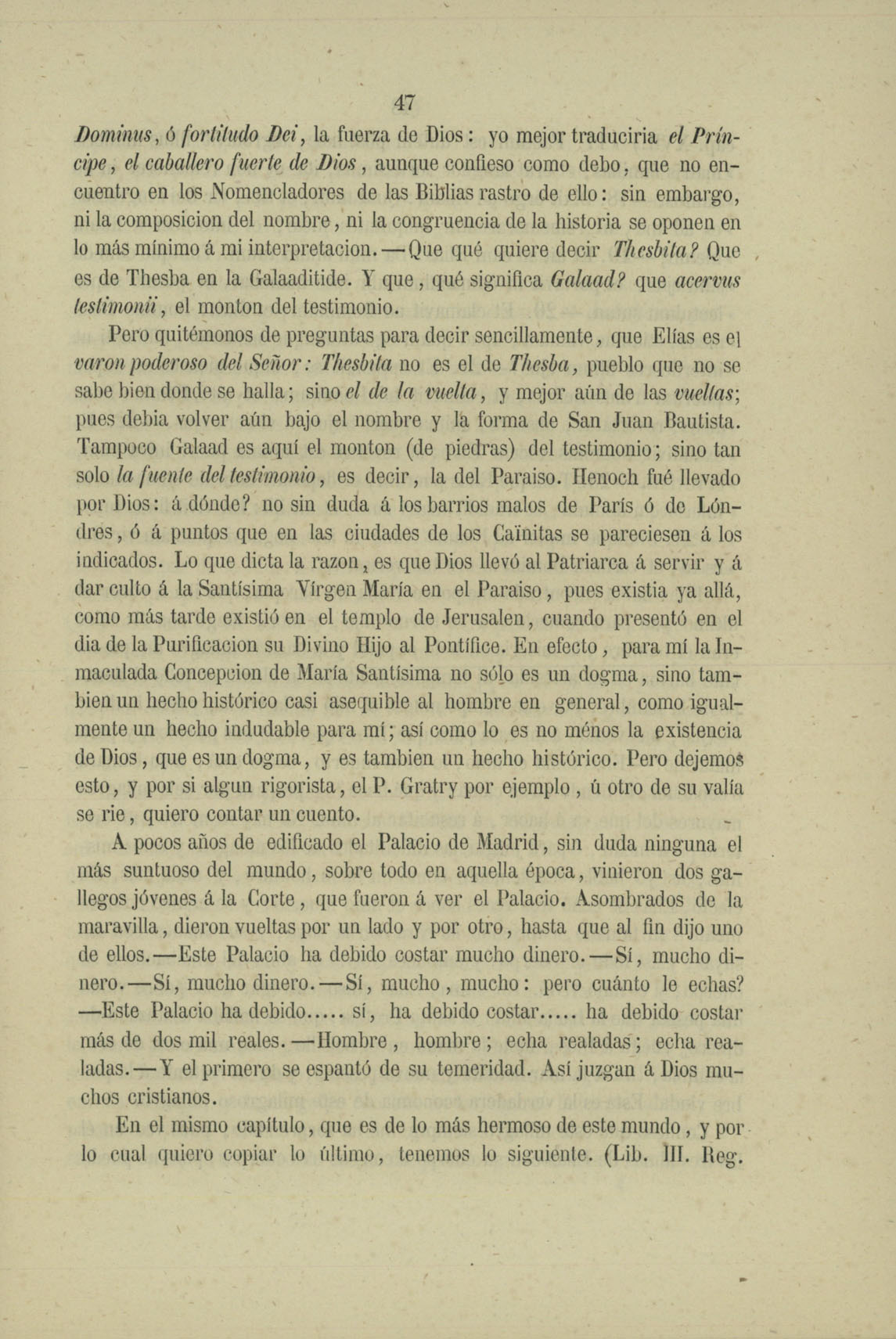 47

Dominus, ó fortitudo Dei, la fuerza de Dios: yo mejor traduciria el Príncipe, el caballero fuerte de Dios, aunque confieso como debo, que no encuentro en los Nomencladores de las Biblias rastro de ello: sin embargo, ni la composicion del nombre, ni la congruencia de la historia se oponen en lo más mínimo á mi interpretacion.—Que qué quiere decir Thesbita? Que es de Thesba en la Galaaditide. Y que, qué significa Galaad? que acervus testimonii, el monton del testimonio.

Pero quitémonos de preguntas para decir sencillamente, que Elías es el varon poderoso del Señor: Thesbita no es el de Thesba, pueblo que no se sabe bien donde se halla; sino el de la vuelta, y mejor aún de las vueltas; pues debia volver aún bajo el nombre y la forma de San Juan Bautista. Tampoco Galaad es aquí el monton (de piedras) del testimonio; sino tan solo la fuente del testimonio, es decir, la del Paraiso. Henoch fué llevado por Dios: á dónde? no sin duda á los barrios malos de París ó de Lóndres, ó á puntos que en las ciudades de los Caïnitas se pareciesen á los indicados. Lo que dicta la razon, es que Dios llevó al Patriarca á servir y á dar culto á la Santísima Vírgen María en el Paraiso, pues existia ya allá, como más tarde existió en el templo de Jerusalen, cuando presentó en el dia de la Purificacion su Divino Hijo al Pontífice. En efecto, para mí la Inmaculada Concepcion de María Santísima no sólo es un dogma, sino tambien un hecho histórico casi asequible al hombre en general, como igualmente un hecho indudable para mí; así como lo es no ménos la existencia de Dios, que es un dogma, y es tambien un hecho histórico. Pero dejemos esto, y por si algun rigorista, el P. Gratry por ejemplo, ú otro de su valía se rie, quiero contar un cuento.

A pocos años de edificado el Palacio de Madrid, sin duda ninguna el más suntuoso del mundo, sobre todo en aquella época, vinieron dos gallegos jóvenes á la Corte, que fueron á ver el Palacio. Asombrados de la maravilla, dieron vueltas por un lado y por otro, hasta que al fin dijo uno de ellos.—Este Palacio ha debido costar mucho dinero.—Sí, mucho dinero.—Sí, mucho dinero.—Sí, mucho, mucho: pero cuánto le echas? —Este Palacio ha debido..... sí, ha debido costar..... ha debido costar más de dos mil reales.—Hombre, hombre; echa realadas; echa realadas.—Y el primero se espantó de su temeridad. Así juzgan á Dios muchos cristianos.

En el mismo capítulo, que es de lo más hermoso de este mundo, y por lo cual quiero copiar lo último, tenemos lo siguiente. (Lib. III. Reg.